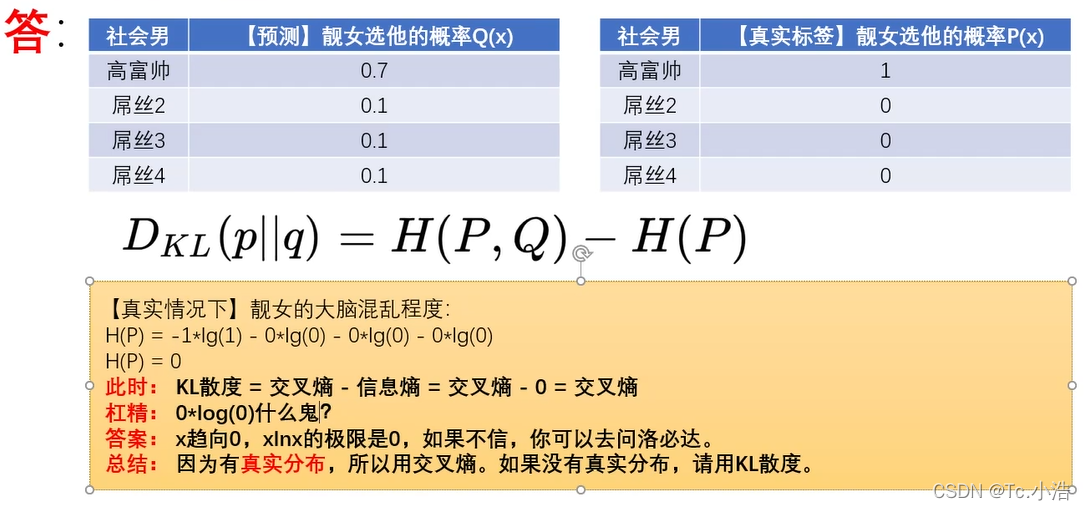 答:

| 社会男 | 【预测】靓女选他的概率Q(x) |
|---|---|
| 高富帅 | 0.7 |
| 屌丝2 | 0.1 |
| 屌丝3 | 0.1 |
| 屌丝4 | 0.1 |

| 社会男 | 【真实标签】靓女选他的概率P(x) |
|---|---|
| 高富帅 | 1 |
| 屌丝2 | 0 |
| 屌丝3 | 0 |
| 屌丝4 | 0 |

$D_{KL}(p||q) = H(P,Q) - H(P)$

【真实情况下】靓女的大脑混乱程度:
H(P) = -1*lg(1) - 0*lg(0) - 0*lg(0) - 0*lg(0)
H(P) = 0
此时: KL散度 = 交叉熵 - 信息熵 = 交叉熵 - 0 = 交叉熵
杠精: 0*log(0)什么鬼?
答案: x趋向0，xlnx的极限是0，如果不信，你可以去问洛必达。
总结: 因为有真实分布，所以用交叉熵。如果没有真实分布，请用KL散度。

CSDN @Tc.小浩